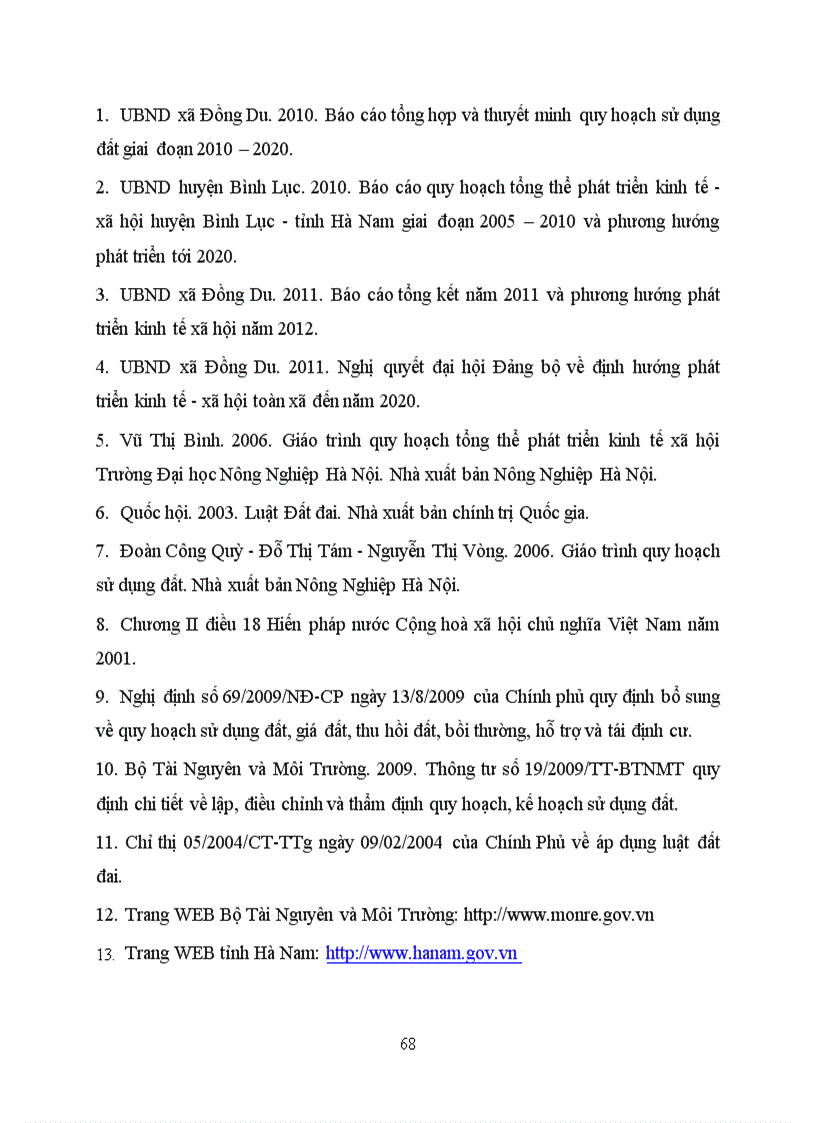 1. UBND xã Đồng Du. 2010. Báo cáo tổng hợp và thuyết minh quy hoạch sử dụng đất giai đoạn 2010 – 2020.

2. UBND huyện Bình Lục. 2010. Báo cáo quy hoạch tổng thể phát triển kinh tế - xã hội huyện Bình Lục - tỉnh Hà Nam giai đoạn 2005 – 2010 và phương hướng phát triển tới 2020.

3. UBND xã Đồng Du. 2011. Báo cáo tổng kết năm 2011 và phương hướng phát triển kinh tế xã hội năm 2012.

4. UBND xã Đồng Du. 2011. Nghị quyết đại hội Đảng bộ về định hướng phát triển kinh tế - xã hội toàn xã đến năm 2020.

5. Vũ Thị Bình. 2006. Giáo trình quy hoạch tổng thể phát triển kinh tế xã hội Trường Đại học Nông Nghiệp Hà Nội. Nhà xuất bản Nông Nghiệp Hà Nội.

6. Quốc hội. 2003. Luật Đất đai. Nhà xuất bản chính trị Quốc gia.

7. Đoàn Công Quỳ - Đỗ Thị Tám - Nguyễn Thị Vòng. 2006. Giáo trình quy hoạch sử dụng đất. Nhà xuất bản Nông Nghiệp Hà Nội.

8. Chương II điều 18 Hiến pháp nước Cộng hoà xã hội chủ nghĩa Việt Nam năm 2001.

9. Nghị định số 69/2009/NĐ-CP ngày 13/8/2009 của Chính phủ quy định bổ sung về quy hoạch sử dụng đất, giá đất, thu hồi đất, bồi thường, hỗ trợ và tái định cư.

10. Bộ Tài Nguyên và Môi Trường. 2009. Thông tư số 19/2009/TT-BTNMT quy định chi tiết về lập, điều chỉnh và thẩm định quy hoạch, kế hoạch sử dụng đất.

11. Chỉ thị 05/2004/CT-TTg ngày 09/02/2004 của Chính Phủ về áp dụng luật đất đai.

12. Trang WEB Bộ Tài Nguyên và Môi Trường: http://www.monre.gov.vn

13. Trang WEB tỉnh Hà Nam: http://www.hanam.gov.vn

68